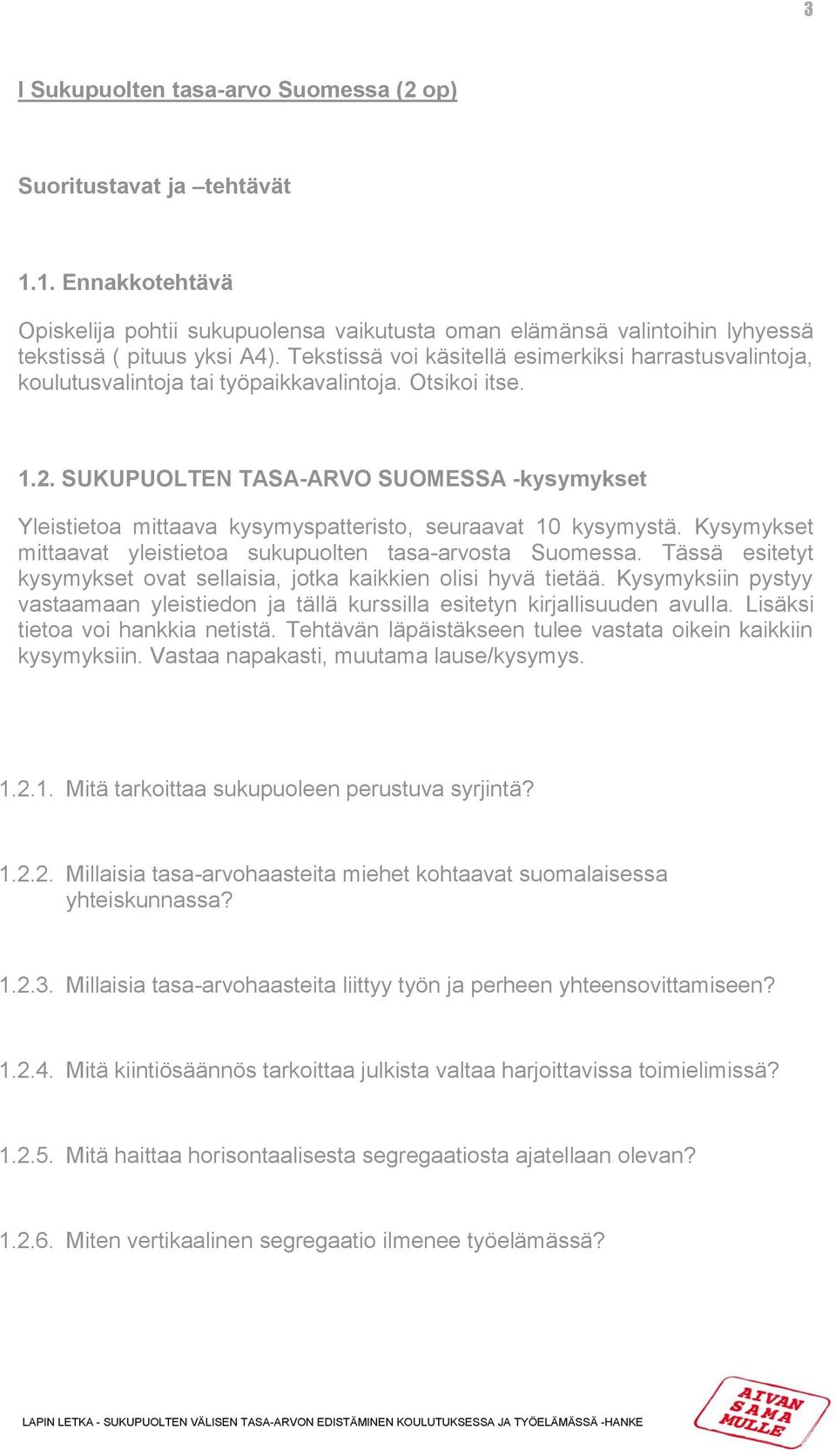 3

I Sukupuolten tasa-arvo Suomessa (2 op)

Suoritustavat ja –tehtävät

1.1. Ennakkotehtävä

Opiskelija pohtii sukupuolensa vaikutusta oman elämänsä valintoihin lyhyessä tekstissä ( pituus yksi A4). Tekstissä voi käsitellä esimerkiksi harrastusvalintoja, koulutusvalintoja tai työpaikkavalintoja. Otsikoi itse.

1.2. SUKUPUOLTEN TASA-ARVO SUOMESSA -kysymykset

Yleistietoa mittaava kysymyspatteristo, seuraavat 10 kysymystä. Kysymykset mittaavat yleistietoa sukupuolten tasa-arvosta Suomessa. Tässä esitetyt kysymykset ovat sellaisia, jotka kaikkien olisi hyvä tietää. Kysymyksiin pystyy vastaamaan yleistiedon ja tällä kurssilla esitetyn kirjallisuuden avulla. Lisäksi tietoa voi hankkia netistä. Tehtävän läpäistäkseen tulee vastata oikein kaikkiin kysymyksiin. Vastaa napakasti, muutama lause/kysymys.

1.2.1. Mitä tarkoittaa sukupuoleen perustuva syrjintä?

1.2.2. Millaisia tasa-arvohaasteita miehet kohtaavat suomalaisessa yhteiskunnassa?

1.2.3. Millaisia tasa-arvohaasteita liittyy työn ja perheen yhteensovittamiseen?

1.2.4. Mitä kiintiösäännös tarkoittaa julkista valtaa harjoittavissa toimielimissä?

1.2.5. Mitä haittaa horisontaalisesta segregaatiosta ajatellaan olevan?

1.2.6. Miten vertikaalinen segregaatio ilmenee työelämässä?

LAPIN LETKA - SUKUPUOLTEN VÄLISEN TASA-ARVON EDISTÄMINEN KOULUTUKSESSA JA TYÖELÄMÄSSÄ -HANKE

AIVAN SAMA MULLE